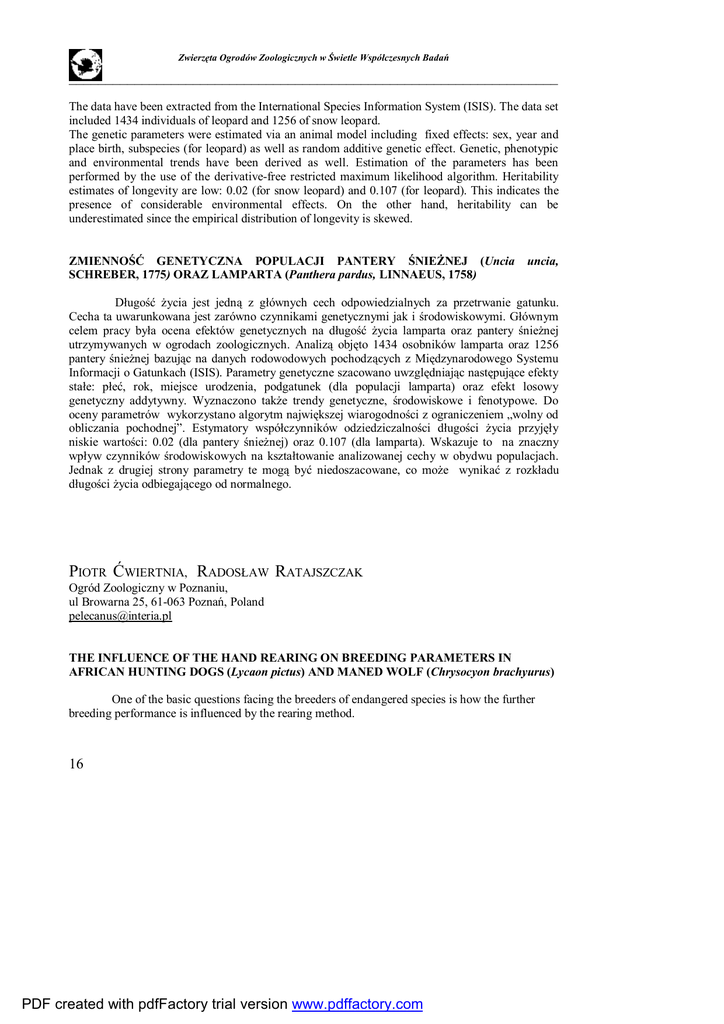 Zwierzęta Ogrodów Zoologicznych w Świetle Współczesnych Badań

The data have been extracted from the International Species Information System (ISIS). The data set included 1434 individuals of leopard and 1256 of snow leopard.
The genetic parameters were estimated via an animal model including fixed effects: sex, year and place birth, subspecies (for leopard) as well as random additive genetic effect. Genetic, phenotypic and environmental trends have been derived as well. Estimation of the parameters has been performed by the use of the derivative-free restricted maximum likelihood algorithm. Heritability estimates of longevity are low: 0.02 (for snow leopard) and 0.107 (for leopard). This indicates the presence of considerable environmental effects. On the other hand, heritability can be underestimated since the empirical distribution of longevity is skewed.

ZMIENNOŚĆ GENETYCZNA POPULACJI PANTERY ŚNIEŻNEJ (Uncia uncia, SCHREBER, 1775) ORAZ LAMPARTA (Panthera pardus, LINNAEUS, 1758)

Długość życia jest jedną z głównych cech odpowiedzialnych za przetrwanie gatunku. Cecha ta uwarunkowana jest zarówno czynnikami genetycznymi jak i środowiskowymi. Głównym celem pracy była ocena efektów genetycznych na długość życia lamparta oraz pantery śnieżnej utrzymywanych w ogrodach zoologicznych. Analizą objęto 1434 osobników lamparta oraz 1256 pantery śnieżnej bazując na danych rodowodowych pochodzących z Międzynarodowego Systemu Informacji o Gatunkach (ISIS). Parametry genetyczne szacowano uwzględniając następujące efekty stałe: płeć, rok, miejsce urodzenia, podgatunek (dla populacji lamparta) oraz efekt losowy genetyczny addytywny. Wyznaczono także trendy genetyczne, środowiskowe i fenotypowe. Do oceny parametrów wykorzystano algorytm największej wiarogodności z ograniczeniem „wolny od obliczania pochodnej". Estymatory współczynników odziedziczalności długości życia przyjęły niskie wartości: 0.02 (dla pantery śnieżnej) oraz 0.107 (dla lamparta). Wskazuje to na znaczny wpływ czynników środowiskowych na kształtowanie analizowanej cechy w obydwu populacjach. Jednak z drugiej strony parametry te mogą być niedoszacowane, co może wynikać z rozkładu długości życia odbiegającego od normalnego.

PIOTR ĆWIERTNIA, RADOSŁAW RATAJSZCZAK
Ogród Zoologiczny w Poznaniu,
ul Browarna 25, 61-063 Poznań, Poland
pelecanus@interia.pl

THE INFLUENCE OF THE HAND REARING ON BREEDING PARAMETERS IN AFRICAN HUNTING DOGS (Lycaon pictus) AND MANED WOLF (Chrysocyon brachyurus)

One of the basic questions facing the breeders of endangered species is how the further breeding performance is influenced by the rearing method.

16

PDF created with pdfFactory trial version www.pdffactory.com